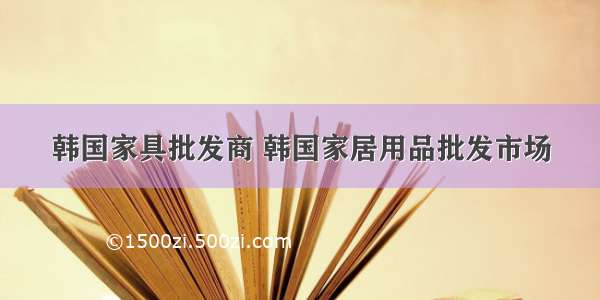 韩国家具批发商 韩国家居用品批发市场

©1500zi.500zi.com